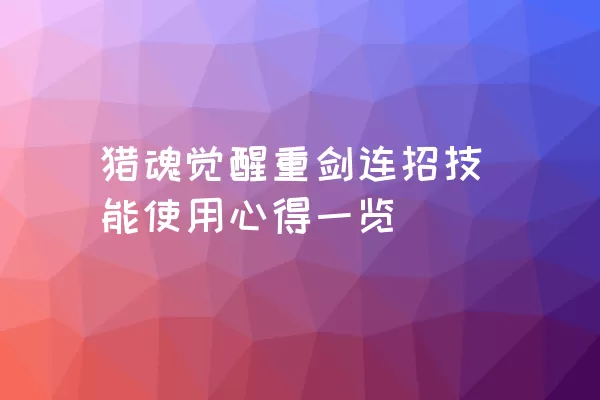 猎魂觉醒重剑连招技能使用心得一览